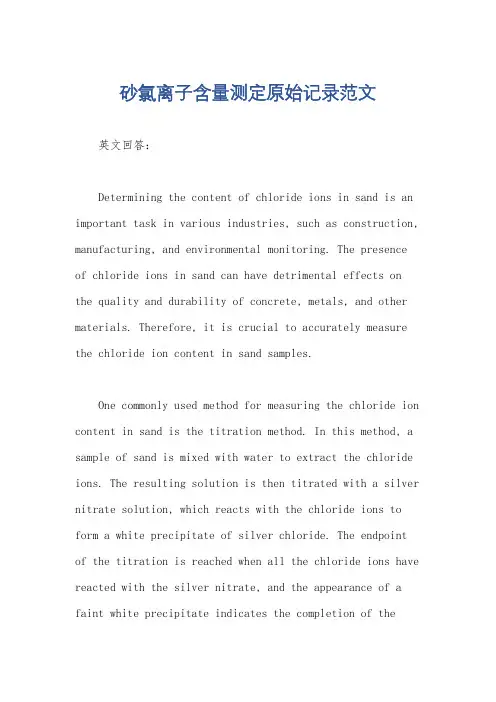 砂氯离子含量测定原始记录范文

英文回答：

Determining the content of chloride ions in sand is an important task in various industries, such as construction, manufacturing, and environmental monitoring. The presence of chloride ions in sand can have detrimental effects on the quality and durability of concrete, metals, and other materials. Therefore, it is crucial to accurately measure the chloride ion content in sand samples.

One commonly used method for measuring the chloride ion content in sand is the titration method. In this method, a sample of sand is mixed with water to extract the chloride ions. The resulting solution is then titrated with a silver nitrate solution, which reacts with the chloride ions to form a white precipitate of silver chloride. The endpoint of the titration is reached when all the chloride ions have reacted with the silver nitrate, and the appearance of a faint white precipitate indicates the completion of the